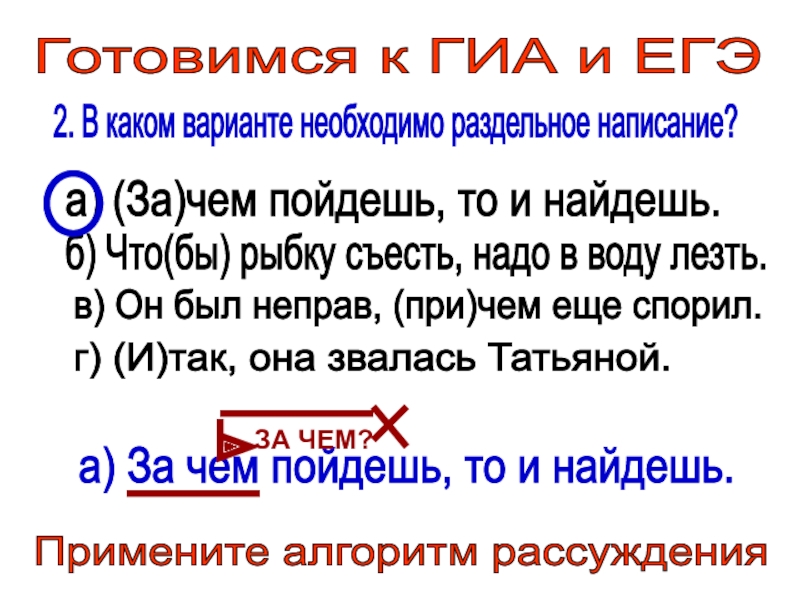 Готовимся к ГИА и ЕГЭ

2. В каком варианте необходимо раздельное написание?

а) (За)чем пойдешь, то и найдешь.

б) Что(бы) рыбку съесть, надо в воду лезть.

в) Он был неправ, (при)чем еще спорил.

г) (И)так, она звалась Татьяной.

ЗА ЧЕМ?

а) За чем пойдешь, то и найдешь.

Примените алгоритм рассуждения